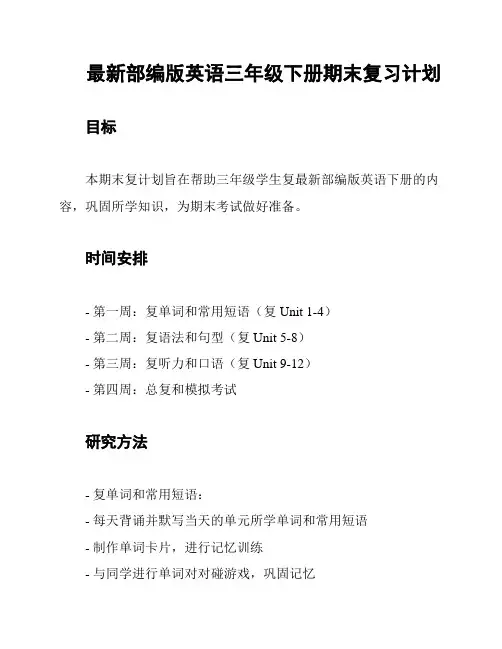 最新部编版英语三年级下册期末复习计划

目标

本期末复计划旨在帮助三年级学生复最新部编版英语下册的内容，巩固所学知识，为期末考试做好准备。

时间安排

- 第一周：复单词和常用短语（复 Unit 1-4）
- 第二周：复语法和句型（复 Unit 5-8）
- 第三周：复听力和口语（复 Unit 9-12）
- 第四周：总复和模拟考试

研究方法

- 复单词和常用短语：
- 每天背诵并默写当天的单元所学单词和常用短语
- 制作单词卡片，进行记忆训练
- 与同学进行单词对对碰游戏，巩固记忆